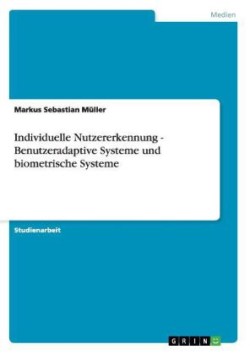 Medien

Markus Sebastian Müller

Individuelle Nutzererkennung - Benutzeradaptive Systeme und biometrische Systeme

Studienarbeit

GRIN